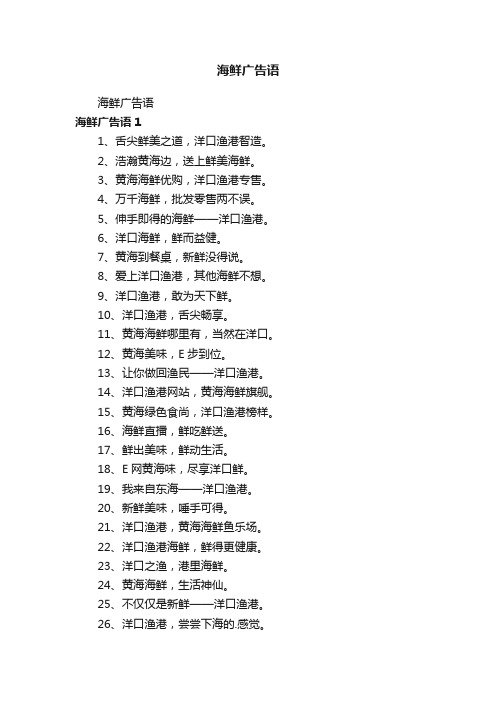 海鲜广告语

海鲜广告语

海鲜广告语 1

1、舌尖鲜美之道，洋口渔港智造。

2、浩瀚黄海边，送上鲜美海鲜。

3、黄海海鲜优购，洋口渔港专售。

4、万千海鲜，批发零售两不误。

5、伸手即得的海鲜——洋口渔港。

6、洋口海鲜，鲜而益健。

7、黄海到餐桌，新鲜没得说。

8、爱上洋口渔港，其他海鲜不想。

9、洋口渔港，敢为天下鲜。

10、洋口渔港，舌尖畅享。

11、黄海海鲜哪里有，当然在洋口。

12、黄海美味，E 步到位。

13、让你做回渔民——洋口渔港。

14、洋口渔港网站，黄海海鲜旗舰。

15、黄海绿色食尚，洋口渔港榜样。

16、海鲜直播，鲜吃鲜送。

17、鲜出美味，鲜动生活。

18、E 网黄海味，尽享洋口鲜。

19、我来自东海——洋口渔港。

20、新鲜美味，唾手可得。

21、洋口渔港，黄海海鲜鱼乐场。

22、洋口渔港海鲜，鲜得更健康。

23、洋口之渔，港里海鲜。

24、黄海海鲜，生活神仙。

25、不仅仅是新鲜——洋口渔港。

26、洋口渔港，尝尝下海的.感觉。